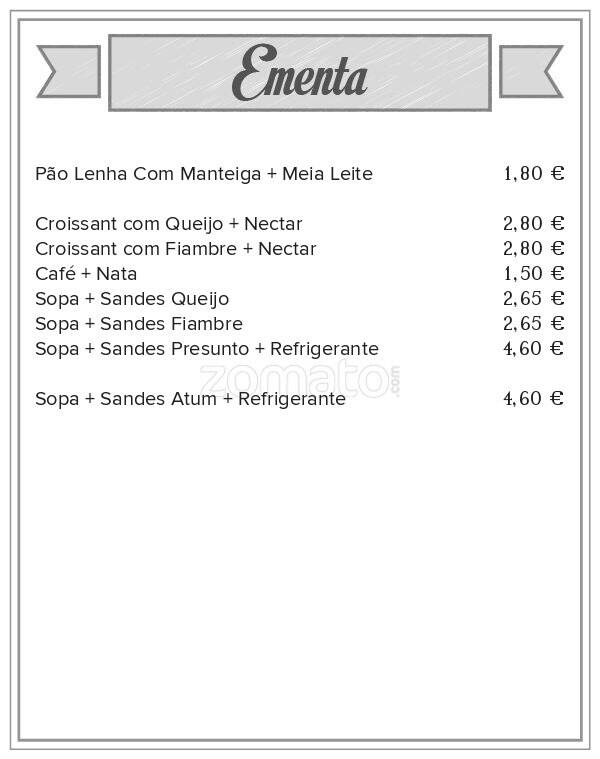 Ementa

Pão Lenha Com Manteiga + Meia Leite 1,80 €

Croissant com Queijo + Nectar 2,80 €
Croissant com Fiambre + Nectar 2,80 €
Café + Nata 1,50 €
Sopa + Sandes Queijo 2,65 €
Sopa + Sandes Fiambre 2,65 €
Sopa + Sandes Presunto + Refrigerante 4,60 €

zomato.com

Sopa + Sandes Atum + Refrigerante 4,60 €